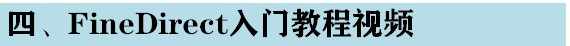 四、FineDirect入门教程视频